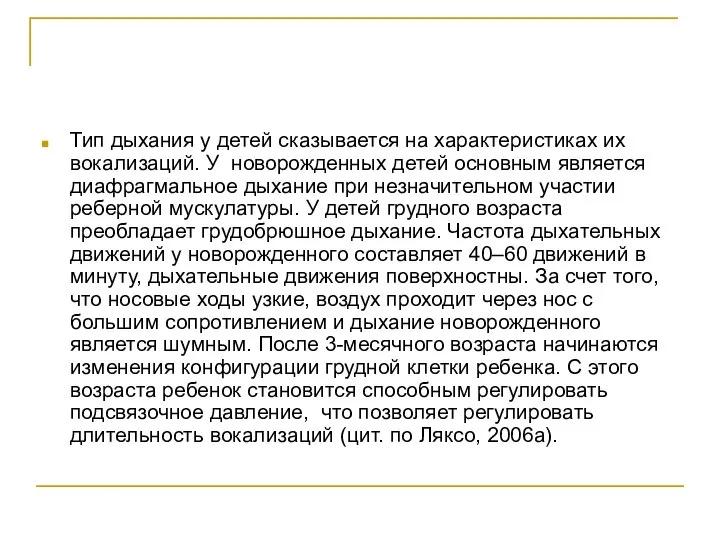 Тип дыхания у детей сказывается на характеристиках их вокализаций. У новорожденных детей основным является диафрагмальное дыхание при незначительном участии реберной мускулатуры. У детей грудного возраста преобладает грудобрюшное дыхание. Частота дыхательных движений у новорожденного составляет 40–60 движений в минуту, дыхательные движения поверхностны. За счет того, что носовые ходы узкие, воздух проходит через нос с большим сопротивлением и дыхание новорожденного является шумным. После 3-месячного возраста начинаются изменения конфигурации грудной клетки ребенка. С этого возраста ребенок становится способным регулировать подсвязочное давление, что позволяет регулировать длительность вокализаций (цит. по Ляксо, 2006а).